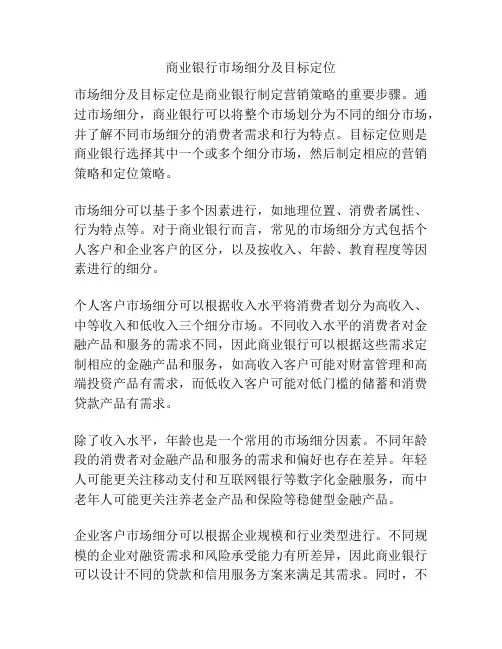 商业银行市场细分及目标定位

市场细分及目标定位是商业银行制定营销策略的重要步骤。通过市场细分，商业银行可以将整个市场划分为不同的细分市场，并了解不同市场细分的消费者需求和行为特点。目标定位则是商业银行选择其中一个或多个细分市场，然后制定相应的营销策略和定位策略。

市场细分可以基于多个因素进行，如地理位置、消费者属性、行为特点等。对于商业银行而言，常见的市场细分方式包括个人客户和企业客户的区分，以及按收入、年龄、教育程度等因素进行的细分。

个人客户市场细分可以根据收入水平将消费者划分为高收入、中等收入和低收入三个细分市场。不同收入水平的消费者对金融产品和服务的需求不同，因此商业银行可以根据这些需求定制相应的金融产品和服务，如高收入客户可能对财富管理和高端投资产品有需求，而低收入客户可能对低门槛的储蓄和消费贷款产品有需求。

除了收入水平，年龄也是一个常用的市场细分因素。不同年龄段的消费者对金融产品和服务的需求和偏好也存在差异。年轻人可能更关注移动支付和互联网银行等数字化金融服务，而中老年人可能更关注养老金产品和保险等稳健型金融产品。

企业客户市场细分可以根据企业规模和行业类型进行。不同规模的企业对融资需求和风险承受能力有所差异，因此商业银行可以设计不同的贷款和信用服务方案来满足其需求。同时，不